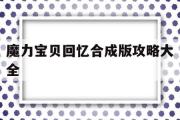 魔力宝贝回忆合成版攻略大全